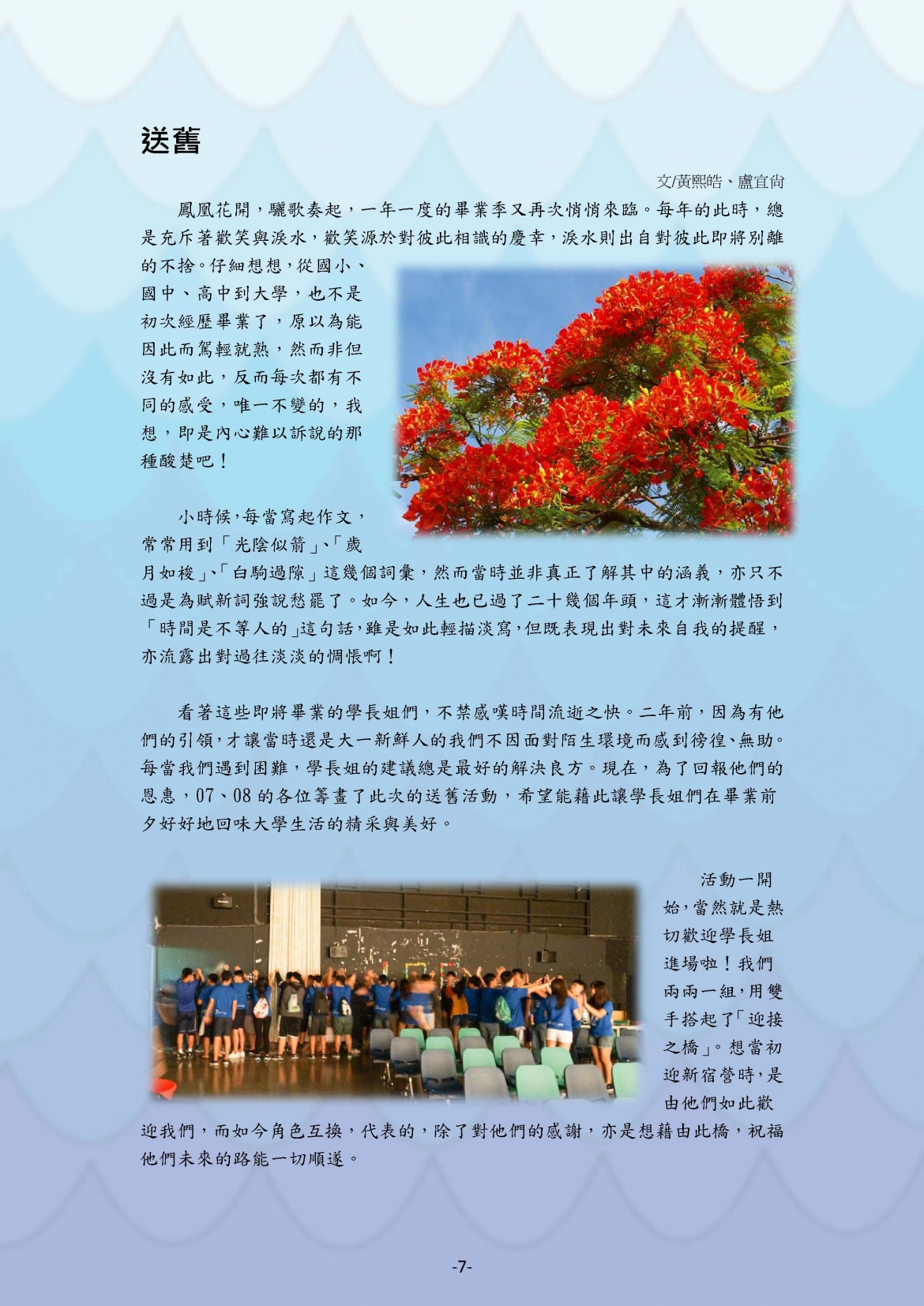 送舊

文/黃熙皓、盧宜尚

鳳凰花開，驪歌奏起，一年一度的畢業季又再次悄悄來臨。每年的此時，總是充斥著歡笑與淚水，歡笑源於對彼此相識的慶幸，淚水則出自對彼此即將別離的不捨。仔細想想，從國小、國中、高中到大學，也不是初次經歷畢業了，原以為能因此而駕輕就熟，然而非但沒有如此，反而每次都有不同的感受，唯一不變的，我想，即是內心難以訴說的那種酸楚吧！

小時候，每當寫起作文，常常用到「光陰似箭」、「歲月如梭」、「白駒過隙」這幾個詞彙，然而當時並非真正了解其中的涵義，亦只不過是為賦新詞強說愁罷了。如今，人生也已過了二十幾個年頭，這才漸漸體悟到「時間是不等人的」這句話，雖是如此輕描淡寫，但既表現出對未來自我的提醒，亦流露出對過往淡淡的惆悵啊！

看著這些即將畢業的學長姐們，不禁感嘆時間流逝之快。二年前，因為有他們的引領，才讓當時還是大一新鮮人的我們不因面對陌生環境而感到徬徨、無助。每當我們遇到困難，學長姐的建議總是最好的解決良方。現在，為了回報他們的恩惠，07、08 的各位籌畫了此次的送舊活動，希望能藉此讓學長姐們在畢業前夕好好地回味大學生活的精采與美好。

活動一開始，當然就是熱切歡迎學長姐進場啦！我們兩兩一組，用雙手搭起了「迎接之橋」。想當初迎新宿營時，是由他們如此歡迎我們，而如今角色互換，代表的，除了對他們的感謝，亦是想藉由此橋，祝福他們未來的路能一切順遂。

-7-